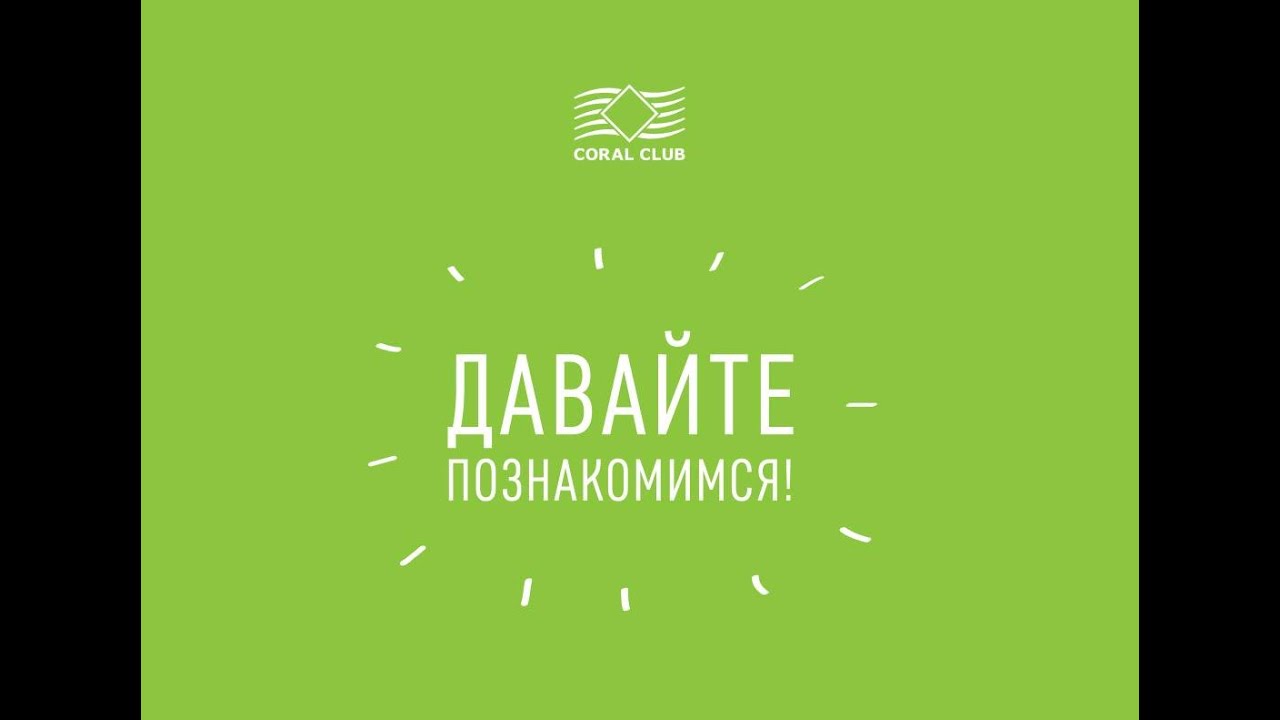 CORAL CLUB

ДАВАЙТЕ
ПОЗНАКОМИМСЯ!